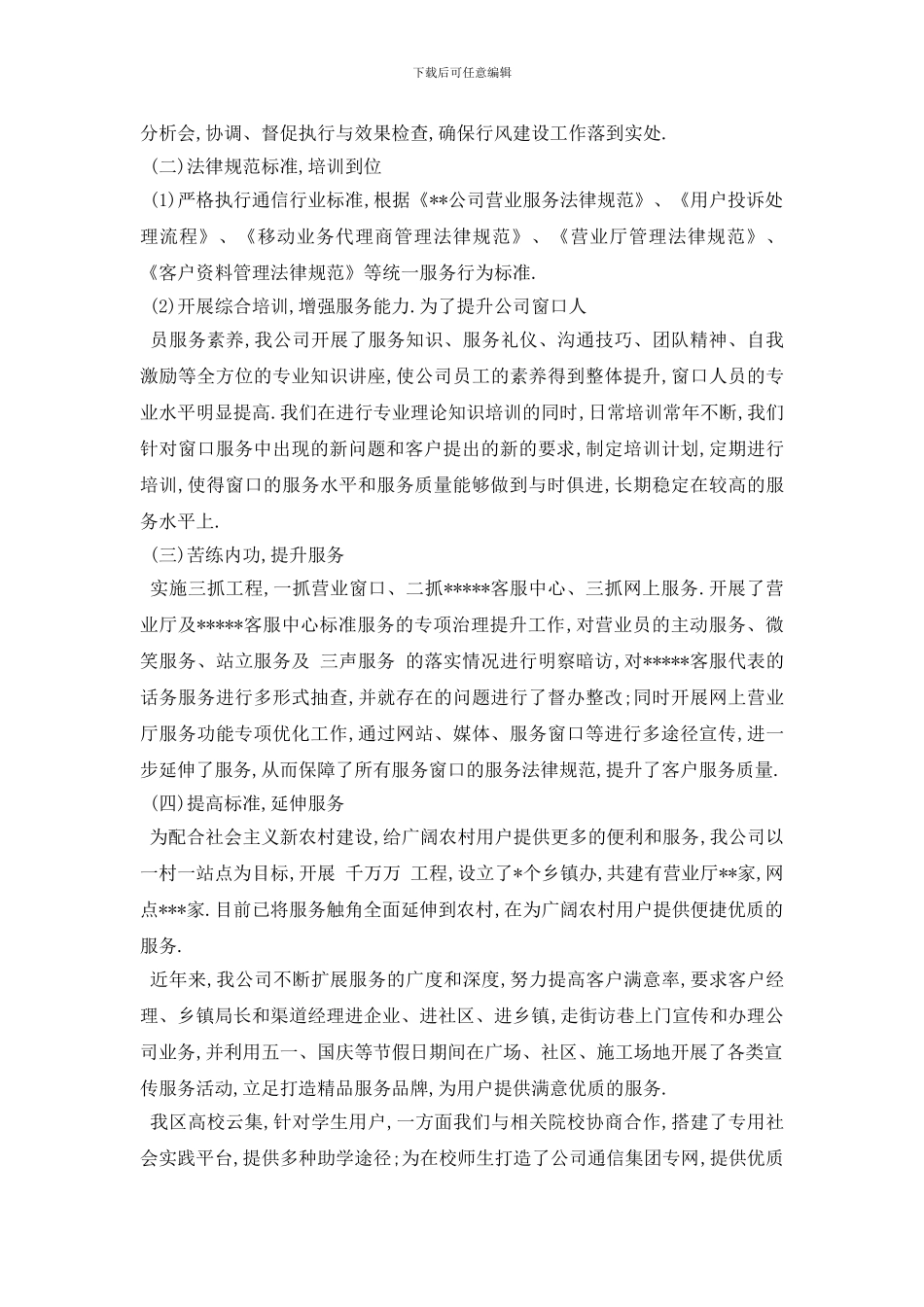 下载后可任意编辑

分析会,协调、督促执行与效果检查,确保行风建设工作落到实处.

(二)法律规范标准,培训到位

(1)严格执行通信行业标准,根据《**公司营业服务法律规范》、《用户投诉处理流程》、《移动业务代理商管理法律规范》、《营业厅管理法律规范》、《客户资料管理法律规范》等统一服务行为标准.

(2)开展综合培训,增强服务能力.为了提升公司窗口人

员服务素养,我公司开展了服务知识、服务礼仪、沟通技巧、团队精神、自我激励等全方位的专业知识讲座,使公司员工的素养得到整体提升,窗口人员的专业水平明显提高.我们在进行专业理论知识培训的同时,日常培训常年不断,我们针对窗口服务中出现的新问题和客户提出的新的要求,制定培训计划,定期进行培训,使得窗口的服务水平和服务质量能够做到与时俱进,长期稳定在较高的服务水平上.

(三)苦练内功,提升服务

实施三抓工程,一抓营业窗口、二抓*****客服中心、三抓网上服务.开展了营业厅及*****客服中心标准服务的专项治理提升工作,对营业员的主动服务、微笑服务、站立服务及 三声服务 的落实情况进行明察暗访,对*****客服代表的话务服务进行多形式抽查,并就存在的问题进行了督办整改;同时开展网上营业厅服务功能专项优化工作,通过网站、媒体、服务窗口等进行多途径宣传,进一步延伸了服务,从而保障了所有服务窗口的服务法律规范,提升了客户服务质量.

(四)提高标准,延伸服务

为配合社会主义新农村建设,给广阔农村用户提供更多的便利和服务,我公司以一村一站点为目标,开展 千万万 工程,设立了*个乡镇办,共建有营业厅**家,网点***家.目前已将服务触角全面延伸到农村,在为广阔农村用户提供便捷优质的服务.

近年来,我公司不断扩展服务的广度和深度,努力提高客户满意率,要求客户经理、乡镇局长和渠道经理进企业、进社区、进乡镇,走街访巷上门宣传和办理公司业务,并利用五一、国庆等节假日期间在广场、社区、施工场地开展了各类宣传服务活动,立足打造精品服务品牌,为用户提供满意优质的服务.

我区高校云集,针对学生用户,一方面我们与相关院校协商合作,搭建了专用社会实践平台,提供多种助学途径;为在校师生打造了公司通信集团专网,提供优质